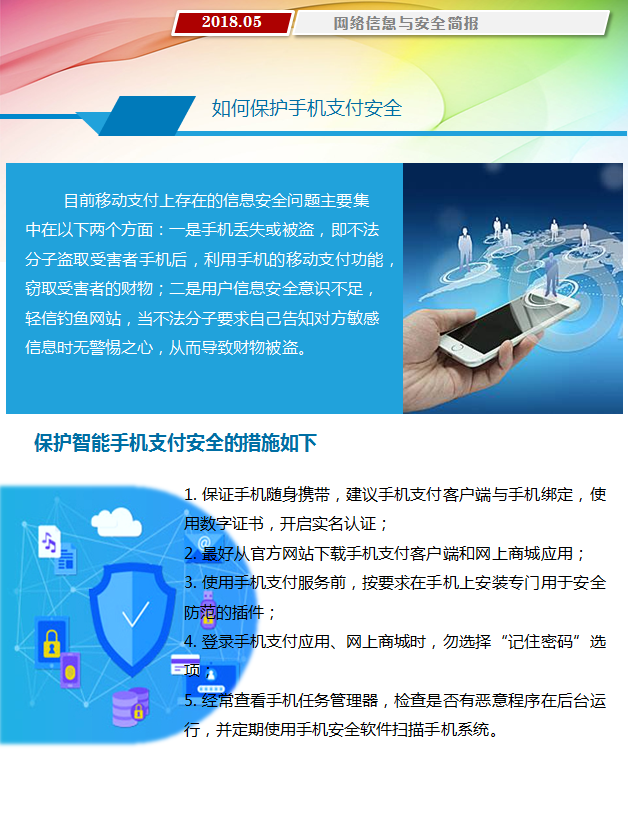 2018.05

网络信息与安全简报

如何保护手机支付安全

目前移动支付上存在的信息安全问题主要集中在以下两个方面：一是手机丢失或被盗，即不法分子盗取受害者手机后，利用手机的移动支付功能，窃取受害者的财物；二是用户信息安全意识不足，轻信钓鱼网站，当不法分子要求自己告知对方敏感信息时无警惕之心，从而导致财物被盗。

保护智能手机支付安全的措施如下

1.保证手机随身携带，建议手机支付客户端与手机绑定，使用数字证书，开启实名认证；
2.最好从官方网站下载手机支付客户端和网上商城应用；
3.使用手机支付服务前，按要求在手机上安装专门用于安全防范的插件；
4.登录手机支付应用、网上商城时，勿选择“记住密码”选项；
5.经常查看手机任务管理器，检查是否有恶意程序在后台运行，并定期使用手机安全软件扫描手机系统。